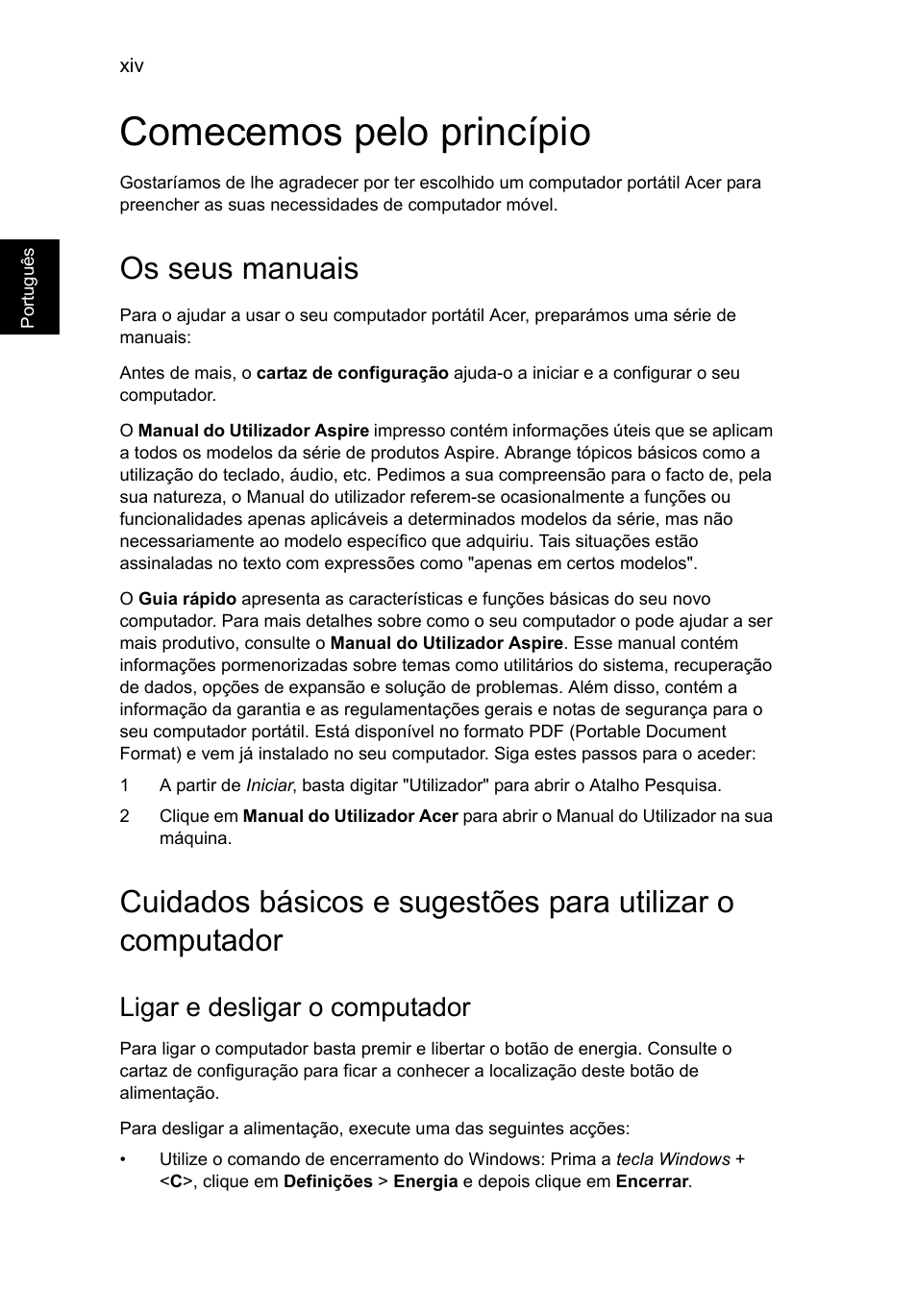 xiv

Português

Comecemos pelo princípio

Gostaríamos de lhe agradecer por ter escolhido um computador portátil Acer para preencher as suas necessidades de computador móvel.

Os seus manuais

Para o ajudar a usar o seu computador portátil Acer, preparámos uma série de manuais:

Antes de mais, o cartaz de configuração ajuda-o a iniciar e a configurar o seu computador.

O Manual do Utilizador Aspire impresso contém informações úteis que se aplicam a todos os modelos da série de produtos Aspire. Abrange tópicos básicos como a utilização do teclado, áudio, etc. Pedimos a sua compreensão para o facto de, pela sua natureza, o Manual do utilizador referem-se ocasionalmente a funções ou funcionalidades apenas aplicáveis a determinados modelos da série, mas não necessariamente ao modelo específico que adquiriu. Tais situações estão assinaladas no texto com expressões como "apenas em certos modelos".

O Guia rápido apresenta as características e funções básicas do seu novo computador. Para mais detalhes sobre como o seu computador o pode ajudar a ser mais produtivo, consulte o Manual do Utilizador Aspire. Esse manual contém informações pormenorizadas sobre temas como utilitários do sistema, recuperação de dados, opções de expansão e solução de problemas. Além disso, contém a informação da garantia e as regulamentações gerais e notas de segurança para o seu computador portátil. Está disponível no formato PDF (Portable Document Format) e vem já instalado no seu computador. Siga estes passos para o aceder:

1 A partir de Iniciar, basta digitar "Utilizador" para abrir o Atalho Pesquisa.

2 Clique em Manual do Utilizador Acer para abrir o Manual do Utilizador na sua máquina.

Cuidados básicos e sugestões para utilizar o computador

Ligar e desligar o computador

Para ligar o computador basta premir e libertar o botão de energia. Consulte o cartaz de configuração para ficar a conhecer a localização deste botão de alimentação.

Para desligar a alimentação, execute uma das seguintes acções:

• Utilize o comando de encerramento do Windows: Prima a tecla Windows + <C>, clique em Definições > Energia e depois clique em Encerrar.